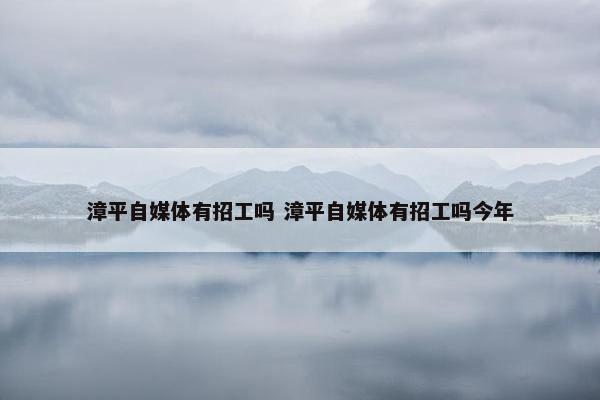 漳平自媒体有招工吗 漳平自媒体有招工吗今年